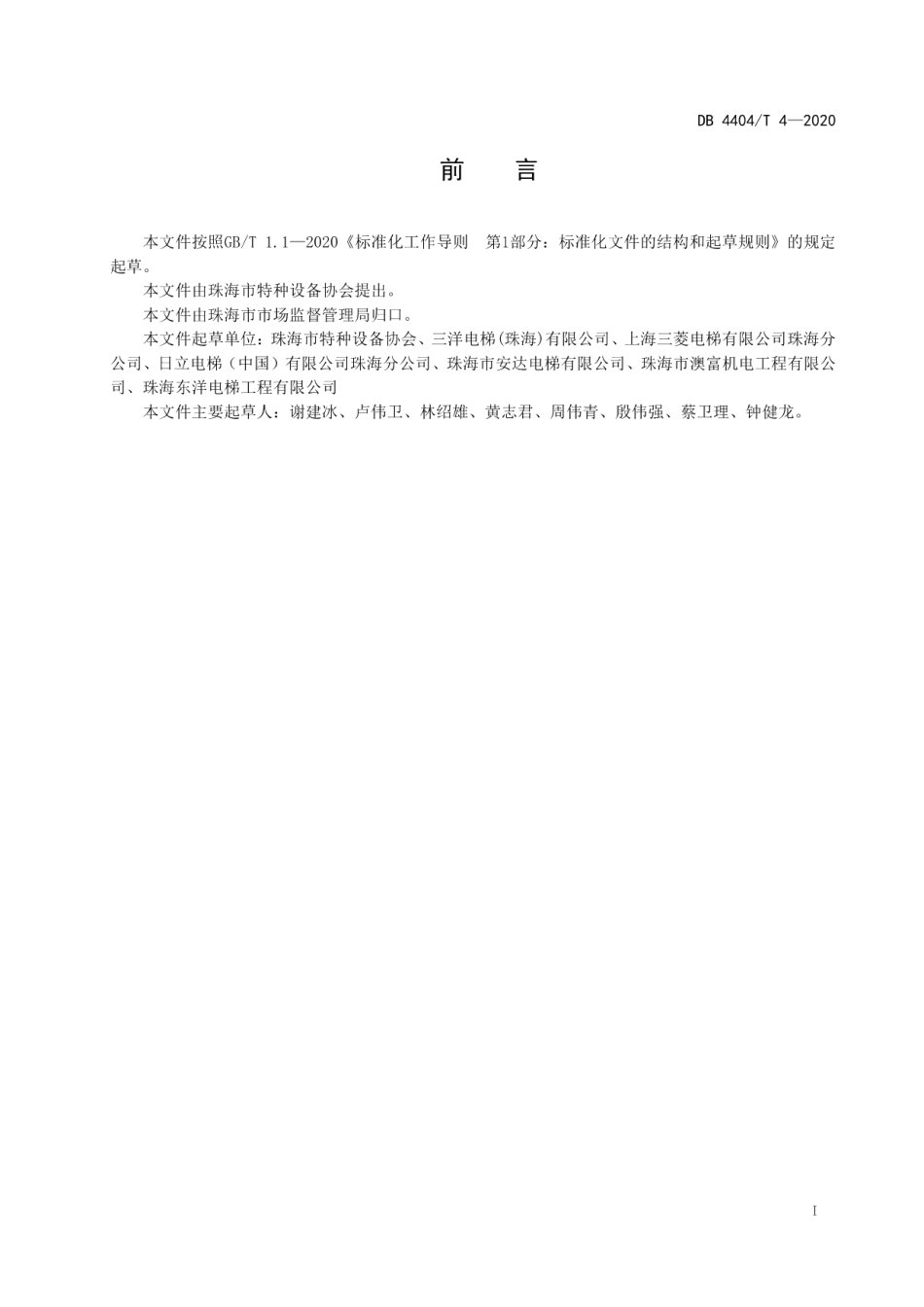 DB 4404/T 4—2020

前　言

本文件按照GB/T 1.1—2020《标准化工作导则　第1部分：标准化文件的结构和起草规则》的规定起草。

本文件由珠海市特种设备协会提出。

本文件由珠海市市场监督管理局归口。

本文件起草单位：珠海市特种设备协会、三洋电梯(珠海)有限公司、上海三菱电梯有限公司珠海分公司、日立电梯（中国）有限公司珠海分公司、珠海市安达电梯有限公司、珠海市澳富机电工程有限公司、珠海东洋电梯工程有限公司

本文件主要起草人：谢建冰、卢伟卫、林绍雄、黄志君、周伟青、殷伟强、蔡卫理、钟健龙。

I